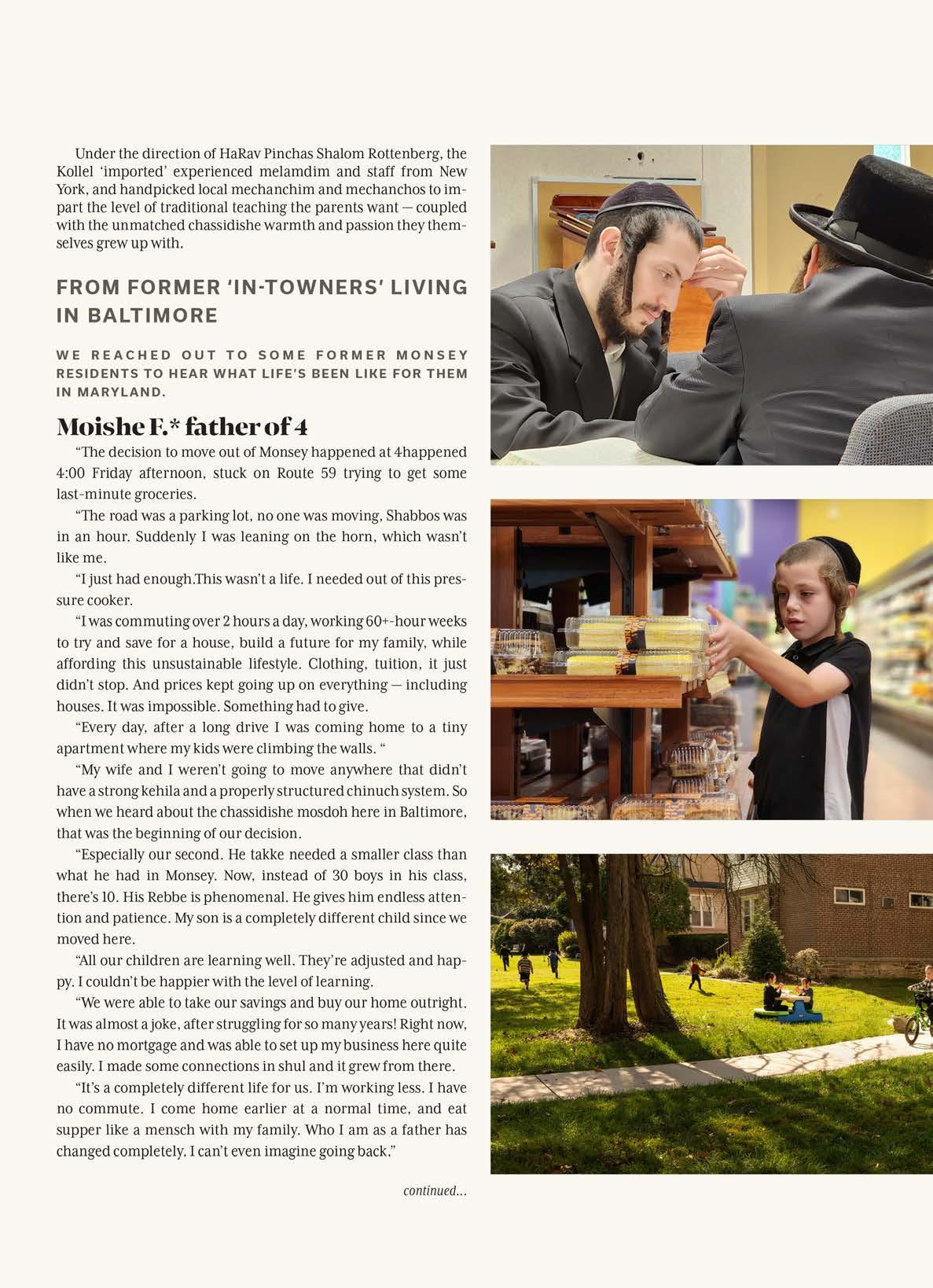 Under the direction of HaRav Pinchas Shalom Rottenberg, the Kollel 'imported' experienced melamdim and staff from New York, and handpicked local mechanchim and mechanchos to impart the level of traditional teaching the parents want — coupled with the unmatched chassidishe warmth and passion they themselves grew up with.

FROM FORMER 'IN-TOWNERS' LIVING IN BALTIMORE

WE REACHED OUT TO SOME FORMER MONSEY RESIDENTS TO HEAR WHAT LIFE'S BEEN LIKE FOR THEM IN MARYLAND.

Moishe F.* father of 4

"The decision to move out of Monsey happened at 4happened 4:00 Friday afternoon, stuck on Route 59 trying to get some last-minute groceries.

"The road was a parking lot, no one was moving, Shabbos was in an hour. Suddenly I was leaning on the horn, which wasn't like me.

"I just had enough.This wasn't a life. I needed out of this pressure cooker.

"I was commuting over 2 hours a day, working 60+-hour weeks to try and save for a house, build a future for my family, while affording this unsustainable lifestyle. Clothing, tuition, it just didn't stop. And prices kept going up on everything — including houses. It was impossible. Something had to give.

"Every day, after a long drive I was coming home to a tiny apartment where my kids were climbing the walls. "

"My wife and I weren't going to move anywhere that didn't have a strong kehila and a properly structured chinuch system. So when we heard about the chassidishe mosdoh here in Baltimore, that was the beginning of our decision.

"Especially our second. He takke needed a smaller class than what he had in Monsey. Now, instead of 30 boys in his class, there's 10. His Rebbe is phenomenal. He gives him endless attention and patience. My son is a completely different child since we moved here.

"All our children are learning well. They're adjusted and happy. I couldn't be happier with the level of learning.

"We were able to take our savings and buy our home outright. It was almost a joke, after struggling for so many years! Right now, I have no mortgage and was able to set up my business here quite easily. I made some connections in shul and it grew from there.

"It's a completely different life for us. I'm working less. I have no commute. I come home earlier at a normal time, and eat supper like a mensch with my family. Who I am as a father has changed completely. I can't even imagine going back."

continued...